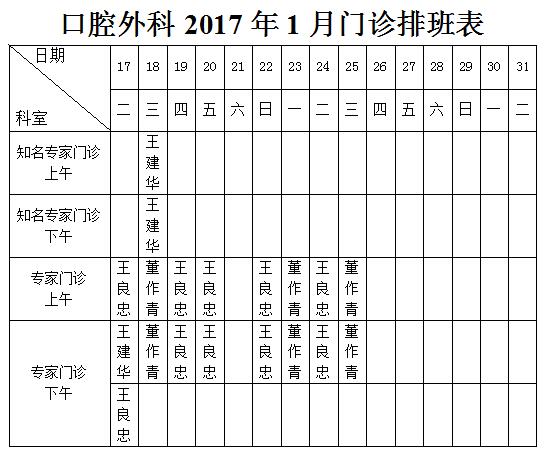 口腔外科 2017 年 1 月门诊排班表

| 日期 / 科室 | 17 | 18 | 19 | 20 | 21 | 22 | 23 | 24 | 25 | 26 | 27 | 28 | 29 | 30 | 31 |
|---|---|---|---|---|---|---|---|---|---|---|---|---|---|---|---|
| | 二 | 三 | 四 | 五 | 六 | 日 | 一 | 二 | 三 | 四 | 五 | 六 | 日 | 一 | 二 |
| 知名专家门诊 上午 | | 王建华 | | | | | | | | | | | | | |
| 知名专家门诊 下午 | | 王建华 | | | | | | | | | | | | | |
| 专家门诊 上午 | 王良忠 | 董作青 | 王良忠 | 王良忠 | | 王良忠 | 董作青 | 王良忠 | 董作青 | | | | | | |
| 专家门诊 下午 | 王建华 | 董作青 | 王良忠 | 王良忠 | | 王良忠 | 董作青 | 王良忠 | 董作青 | | | | | | |
| | 王良忠 | | | | | | | | | | | | | | |